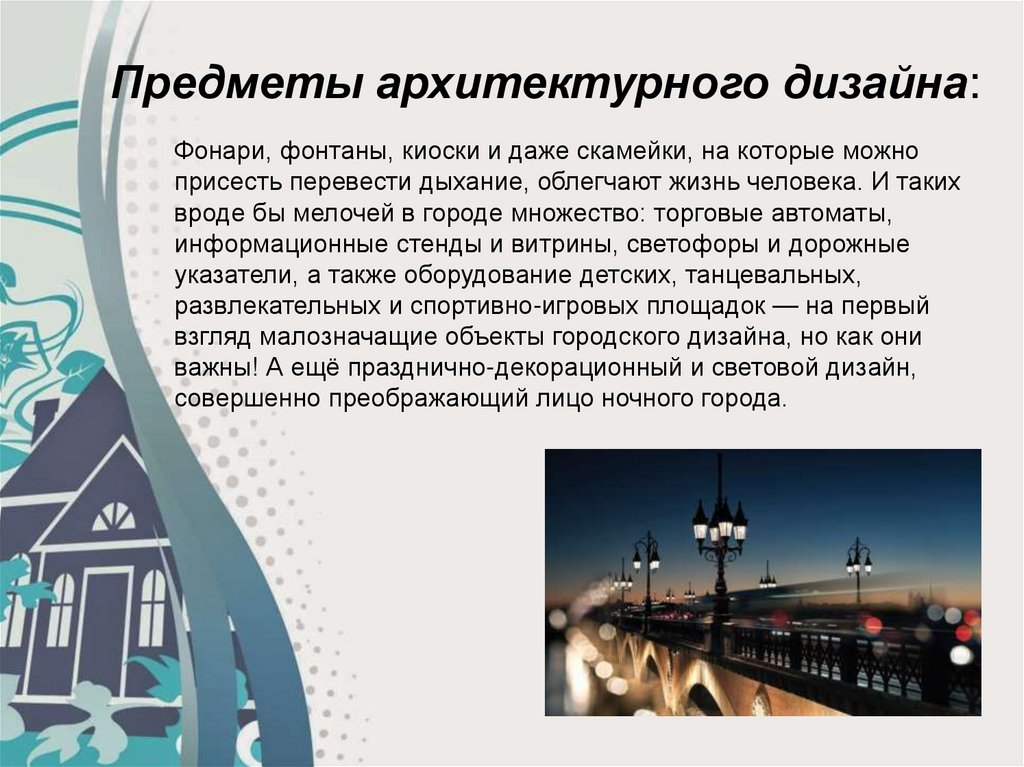 Предметы архитектурного дизайна:

Фонари, фонтаны, киоски и даже скамейки, на которые можно присесть перевести дыхание, облегчают жизнь человека. И таких вроде бы мелочей в городе множество: торговые автоматы, информационные стенды и витрины, светофоры и дорожные указатели, а также оборудование детских, танцевальных, развлекательных и спортивно-игровых площадок — на первый взгляд малозначащие объекты городского дизайна, но как они важны! А ещё празднично-декорационный и световой дизайн, совершенно преображающий лицо ночного города.